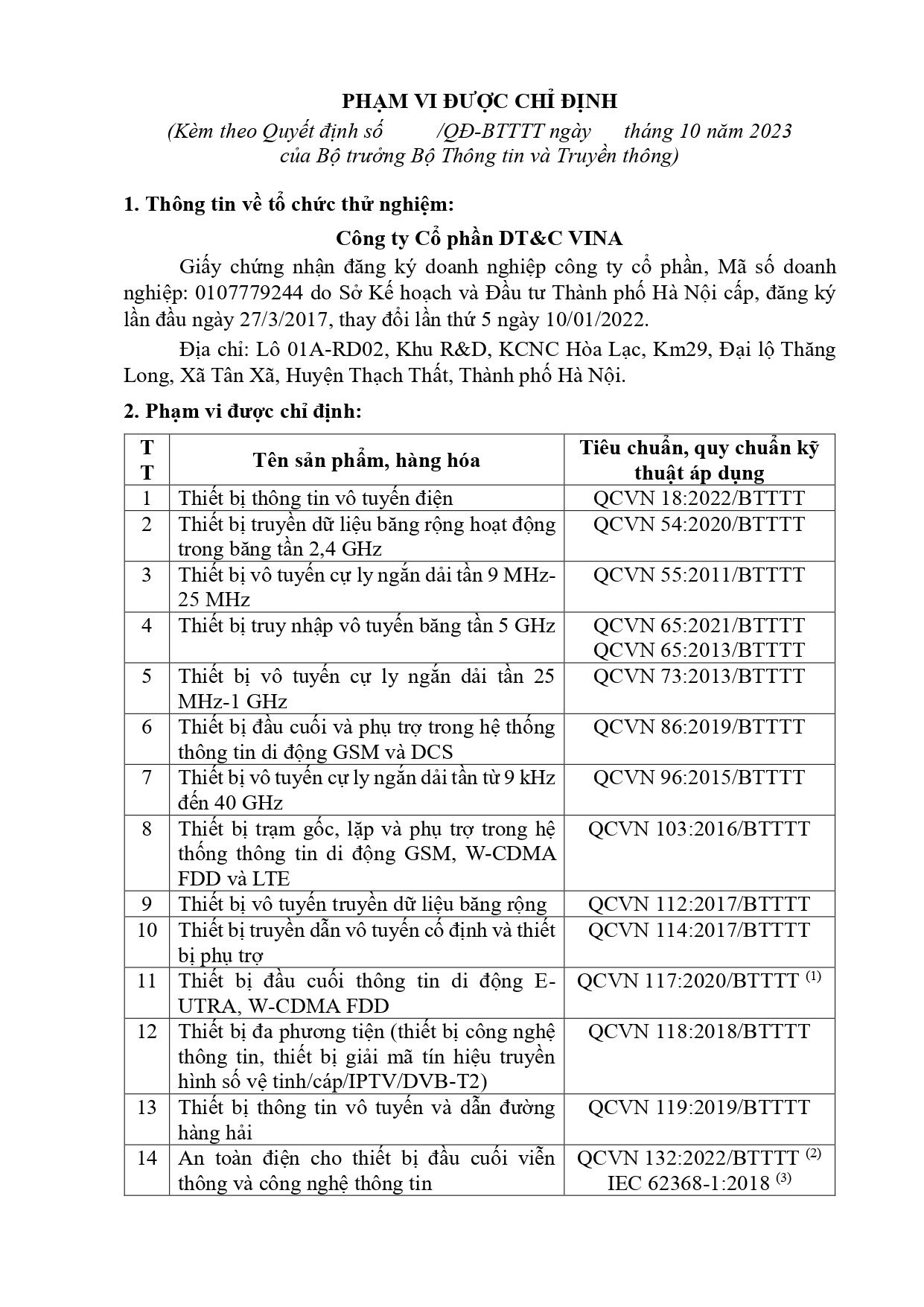 PHẠM VI ĐƯỢC CHỈ ĐỊNH

(Kèm theo Quyết định số /QĐ-BTTTT ngày tháng 10 năm 2023 của Bộ trưởng Bộ Thông tin và Truyền thông)

1. Thông tin về tổ chức thử nghiệm:

Công ty Cổ phần DT&C VINA

Giấy chứng nhận đăng ký doanh nghiệp công ty cổ phần, Mã số doanh nghiệp: 0107779244 do Sở Kế hoạch và Đầu tư Thành phố Hà Nội cấp, đăng ký lần đầu ngày 27/3/2017, thay đổi lần thứ 5 ngày 10/01/2022.

Địa chỉ: Lô 01A-RD02, Khu R&D, KCNC Hòa Lạc, Km29, Đại lộ Thăng Long, Xã Tân Xã, Huyện Thạch Thất, Thành phố Hà Nội.

2. Phạm vi được chỉ định:

| TT | Tên sản phẩm, hàng hóa | Tiêu chuẩn, quy chuẩn kỹ thuật áp dụng |
|---|---|---|
| 1 | Thiết bị thông tin vô tuyến điện | QCVN 18:2022/BTTTT |
| 2 | Thiết bị truyền dữ liệu băng rộng hoạt động trong băng tần 2,4 GHz | QCVN 54:2020/BTTTT |
| 3 | Thiết bị vô tuyến cự ly ngắn dải tần 9 MHz-25 MHz | QCVN 55:2011/BTTTT |
| 4 | Thiết bị truy nhập vô tuyến băng tần 5 GHz | QCVN 65:2021/BTTTT QCVN 65:2013/BTTTT |
| 5 | Thiết bị vô tuyến cự ly ngắn dải tần 25 MHz-1 GHz | QCVN 73:2013/BTTTT |
| 6 | Thiết bị đầu cuối và phụ trợ trong hệ thống thông tin di động GSM và DCS | QCVN 86:2019/BTTTT |
| 7 | Thiết bị vô tuyến cự ly ngắn dải tần từ 9 kHz đến 40 GHz | QCVN 96:2015/BTTTT |
| 8 | Thiết bị trạm gốc, lặp và phụ trợ trong hệ thống thông tin di động GSM, W-CDMA FDD và LTE | QCVN 103:2016/BTTTT |
| 9 | Thiết bị vô tuyến truyền dữ liệu băng rộng | QCVN 112:2017/BTTTT |
| 10 | Thiết bị truyền dẫn vô tuyến cố định và thiết bị phụ trợ | QCVN 114:2017/BTTTT |
| 11 | Thiết bị đầu cuối thông tin di động E-UTRA, W-CDMA FDD | QCVN 117:2020/BTTTT $^{(1)}$ |
| 12 | Thiết bị đa phương tiện (thiết bị công nghệ thông tin, thiết bị giải mã tín hiệu truyền hình số vệ tinh/cáp/IPTV/DVB-T2) | QCVN 118:2018/BTTTT |
| 13 | Thiết bị thông tin vô tuyến và dẫn đường hàng hải | QCVN 119:2019/BTTTT |
| 14 | An toàn điện cho thiết bị đầu cuối viễn thông và công nghệ thông tin | QCVN 132:2022/BTTTT $^{(2)}$ IEC 62368-1:2018 $^{(3)}$ |